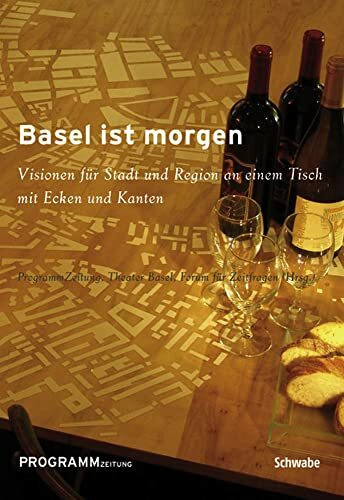 Basel ist morgen

Visionen für Stadt und Region an einem Tisch mit Ecken und Kanten

ProgrammZeitung, Theater Basel, Forum für Zeitfragen (Hrsg.)

PROGRAMMZEITUNG

Schwabe